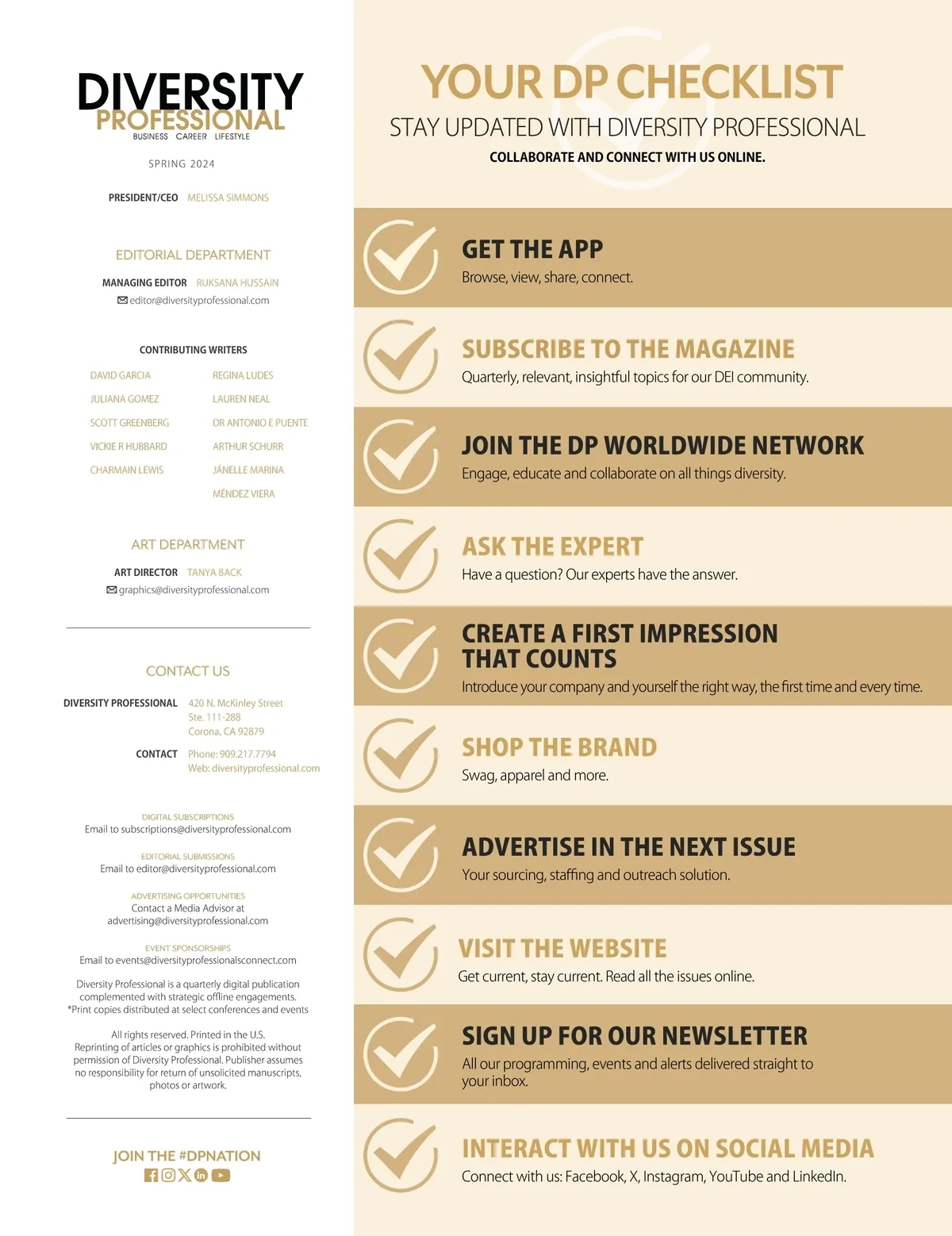 DIVERSITY PROFESSIONAL
BUSINESS CAREER LIFESTYLE

SPRING 2024

PRESIDENT/CEO MELISSA SIMMONS

EDITORIAL DEPARTMENT

MANAGING EDITOR RUKSANA HUSSAIN
editor@diversityprofessional.com

CONTRIBUTING WRITERS

DAVID GARCIA
JULIANA GOMEZ
SCOTT GREENBERG
VICKIE R HUBBARD
CHARMAIN LEWIS

REGINA LUDES
LAUREN NEAL
DR ANTONIO E PUENTE
ARTHUR SCHURR
JÁNELLE MARINA
MÉNDEZ VIERA

ART DEPARTMENT

ART DIRECTOR TANYA BACK
graphics@diversityprofessional.com

CONTACT US

DIVERSITY PROFESSIONAL
420 N. McKinley Street
Ste. 111-288
Corona, CA 92879

CONTACT
Phone: 909.217.7794
Web: diversityprofessional.com

DIGITAL SUBSCRIPTIONS
Email to subscriptions@diversityprofessional.com

EDITORIAL SUBMISSIONS
Email to editor@diversityprofessional.com

ADVERTISING OPPORTUNITIES
Contact a Media Advisor at
advertising@diversityprofessional.com

EVENT SPONSORSHIPS
Email to events@diversityprofessionalsconnect.com

Diversity Professional is a quarterly digital publication complemented with strategic offline engagements. *Print copies distributed at select conferences and events

All rights reserved. Printed in the U.S. Reprinting of articles or graphics is prohibited without permission of Diversity Professional. Publisher assumes no responsibility for return of unsolicited manuscripts, photos or artwork.

JOIN THE #DPNATION

YOUR DP CHECKLIST

STAY UPDATED WITH DIVERSITY PROFESSIONAL

COLLABORATE AND CONNECT WITH US ONLINE.

GET THE APP
Browse, view, share, connect.

SUBSCRIBE TO THE MAGAZINE
Quarterly, relevant, insightful topics for our DEI community.

JOIN THE DP WORLDWIDE NETWORK
Engage, educate and collaborate on all things diversity.

ASK THE EXPERT
Have a question? Our experts have the answer.

CREATE A FIRST IMPRESSION THAT COUNTS
Introduce your company and yourself the right way, the first time and every time.

SHOP THE BRAND
Swag, apparel and more.

ADVERTISE IN THE NEXT ISSUE
Your sourcing, staffing and outreach solution.

VISIT THE WEBSITE
Get current, stay current. Read all the issues online.

SIGN UP FOR OUR NEWSLETTER
All our programming, events and alerts delivered straight to your inbox.

INTERACT WITH US ON SOCIAL MEDIA
Connect with us: Facebook, X, Instagram, YouTube and LinkedIn.